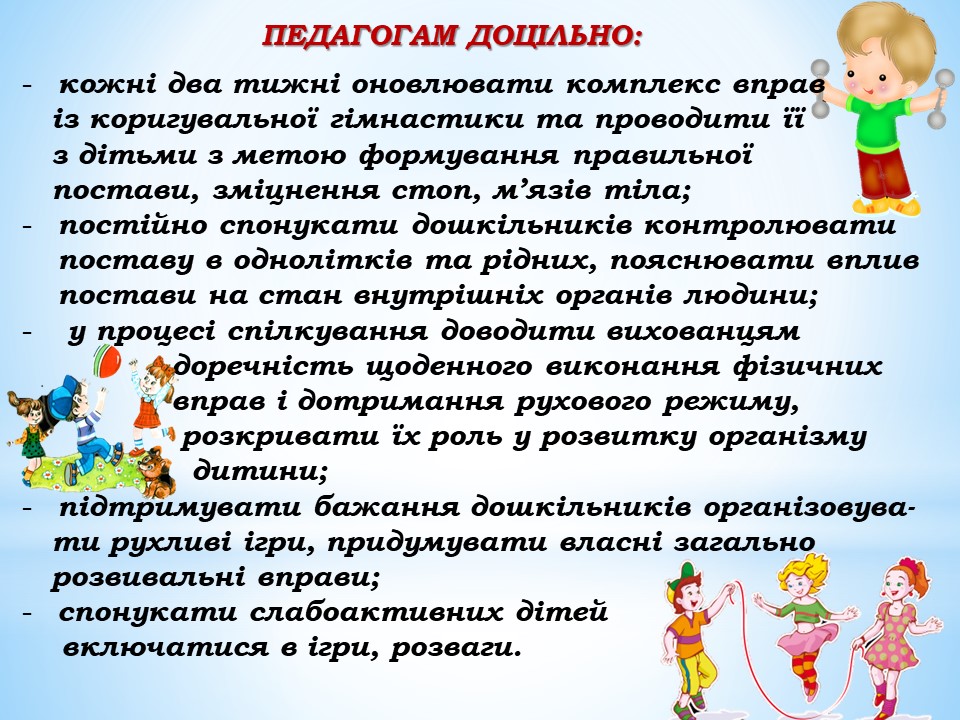 ПЕДАГОГАМ ДОЦІЛЬНО:

- кожні два тижні оновлювати комплекс вправ із коригувальної гімнастики та проводити її з дітьми з метою формування правильної постави, зміцнення стоп, м'язів тіла;
- постійно спонукати дошкільників контролювати поставу в однолітків та рідних, пояснювати вплив постави на стан внутрішніх органів людини;
- у процесі спілкування доводити вихованцям доречність щоденного виконання фізичних вправ і дотримання рухового режиму, розкривати їх роль у розвитку організму дитини;
- підтримувати бажання дошкільників організовувати рухливі ігри, придумувати власні загально розвивальні вправи;
- спонукати слабоактивних дітей включатися в ігри, розваги.